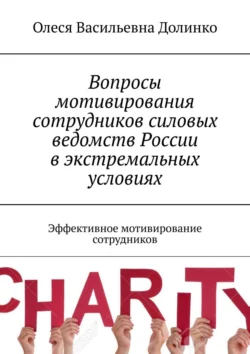 Олеся Васильевна Долинко

Вопросы мотивирования сотрудников силовых ведомств России в экстремальных условиях

Эффективное мотивирование сотрудников

CHARITY